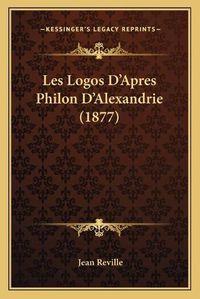 —KESSINGER'S LEGACY REPRINTS—

Les Logos D'Apres Philon D'Alexandrie (1877)

Jean Reville